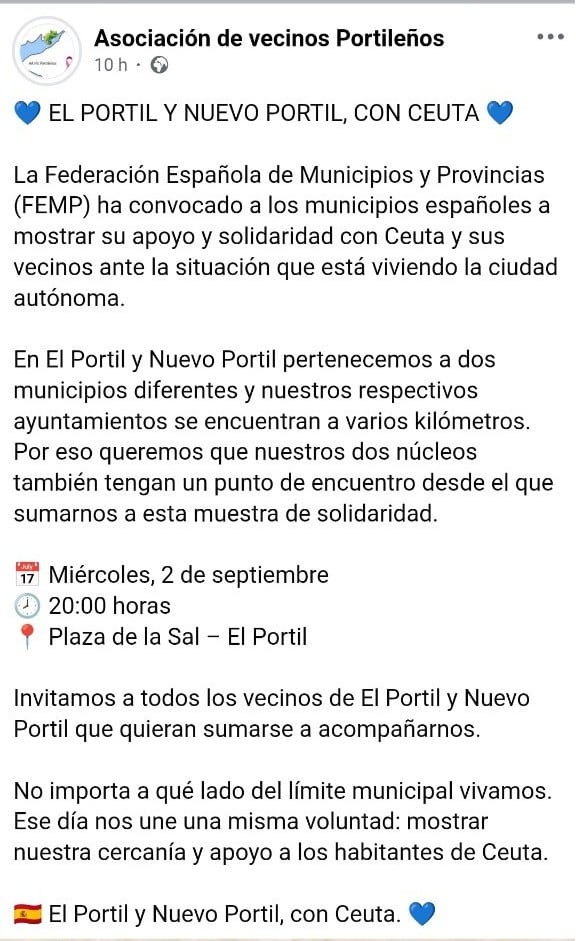 Asociación de vecinos Portileños
10 h ·

💙 EL PORTIL Y NUEVO PORTIL, CON CEUTA 💙

La Federación Española de Municipios y Provincias (FEMP) ha convocado a los municipios españoles a mostrar su apoyo y solidaridad con Ceuta y sus vecinos ante la situación que está viviendo la ciudad autónoma.

En El Portil y Nuevo Portil pertenecemos a dos municipios diferentes y nuestros respectivos ayuntamientos se encuentran a varios kilómetros. Por eso queremos que nuestros dos núcleos también tengan un punto de encuentro desde el que sumarnos a esta muestra de solidaridad.

📅 Miércoles, 2 de septiembre
🕗 20:00 horas
📍 Plaza de la Sal – El Portil

Invitamos a todos los vecinos de El Portil y Nuevo Portil que quieran sumarse a acompañarnos.

No importa a qué lado del límite municipal vivamos. Ese día nos une una misma voluntad: mostrar nuestra cercanía y apoyo a los habitantes de Ceuta.

🇪🇸 El Portil y Nuevo Portil, con Ceuta. 💙